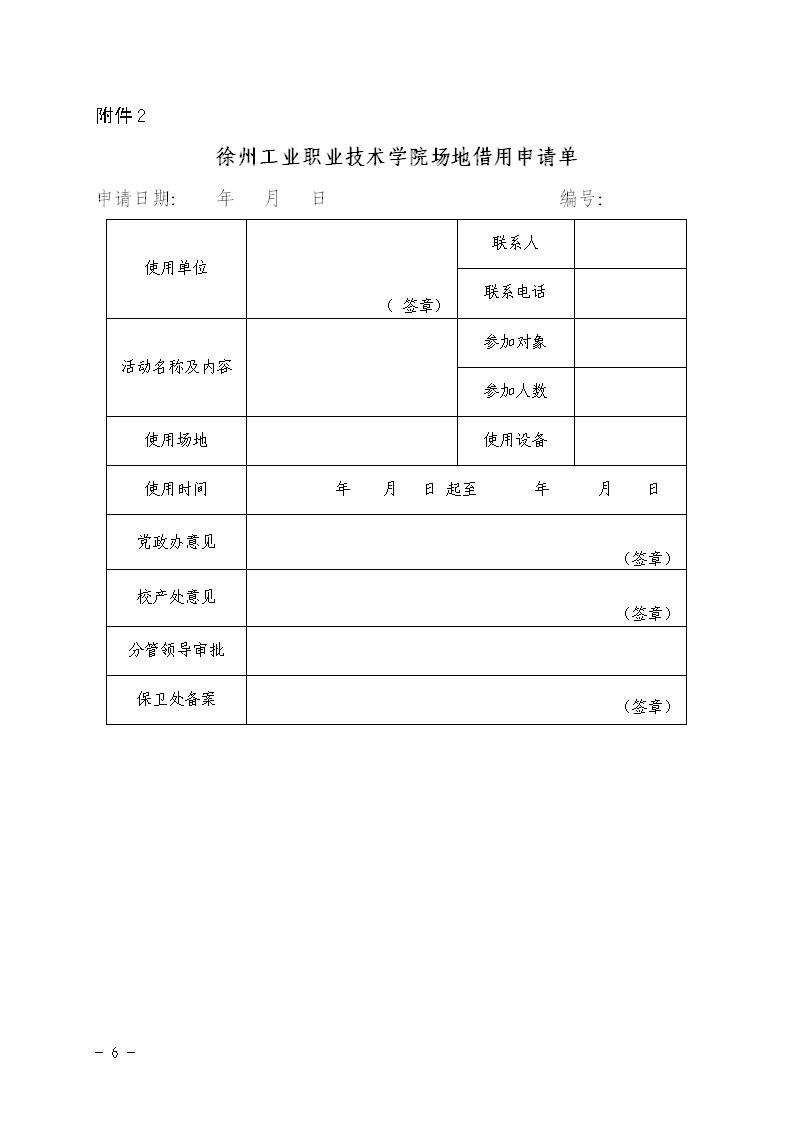 附件2

徐州工业职业技术学院场地借用申请单

申请日期: 年 月 日 编号:

| 使用单位 | （签章） | 联系人 | |
|---|---|---|---|
| | | 联系电话 | |
| 活动名称及内容 | | 参加对象 | |
| | | 参加人数 | |
| 使用场地 | | 使用设备 | |
| 使用时间 | 年 月 日 起至 年 月 日 | | |
| 党政办意见 | （签章） | | |
| 校产处意见 | （签章） | | |
| 分管领导审批 | | | |
| 保卫处备案 | （签章） | | |

－ 6 －